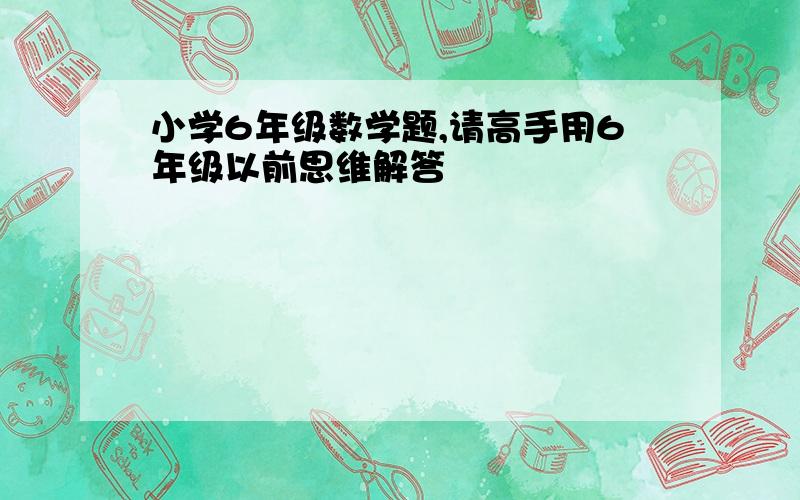 小学6年级数学题,请高手用6年级以前思维解答

ABC

Back to School